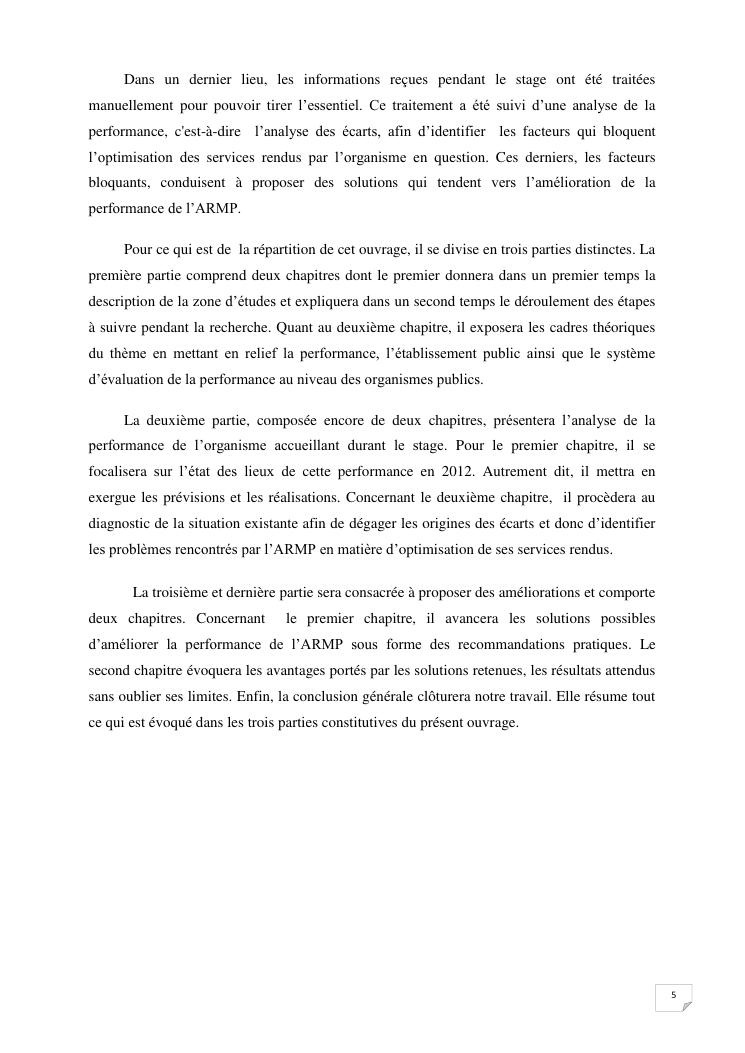 Dans un dernier lieu, les informations reçues pendant le stage ont été traitées manuellement pour pouvoir tirer l'essentiel. Ce traitement a été suivi d'une analyse de la performance, c'est-à-dire l'analyse des écarts, afin d'identifier les facteurs qui bloquent l'optimisation des services rendus par l'organisme en question. Ces derniers, les facteurs bloquants, conduisent à proposer des solutions qui tendent vers l'amélioration de la performance de l'ARMP.

Pour ce qui est de la répartition de cet ouvrage, il se divise en trois parties distinctes. La première partie comprend deux chapitres dont le premier donnera dans un premier temps la description de la zone d'études et expliquera dans un second temps le déroulement des étapes à suivre pendant la recherche. Quant au deuxième chapitre, il exposera les cadres théoriques du thème en mettant en relief la performance, l'établissement public ainsi que le système d'évaluation de la performance au niveau des organismes publics.

La deuxième partie, composée encore de deux chapitres, présentera l'analyse de la performance de l'organisme accueillant durant le stage. Pour le premier chapitre, il se focalisera sur l'état des lieux de cette performance en 2012. Autrement dit, il mettra en exergue les prévisions et les réalisations. Concernant le deuxième chapitre, il procèdera au diagnostic de la situation existante afin de dégager les origines des écarts et donc d'identifier les problèmes rencontrés par l'ARMP en matière d'optimisation de ses services rendus.

La troisième et dernière partie sera consacrée à proposer des améliorations et comporte deux chapitres. Concernant le premier chapitre, il avancera les solutions possibles d'améliorer la performance de l'ARMP sous forme des recommandations pratiques. Le second chapitre évoquera les avantages portés par les solutions retenues, les résultats attendus sans oublier ses limites. Enfin, la conclusion générale clôturera notre travail. Elle résume tout ce qui est évoqué dans les trois parties constitutives du présent ouvrage.

5